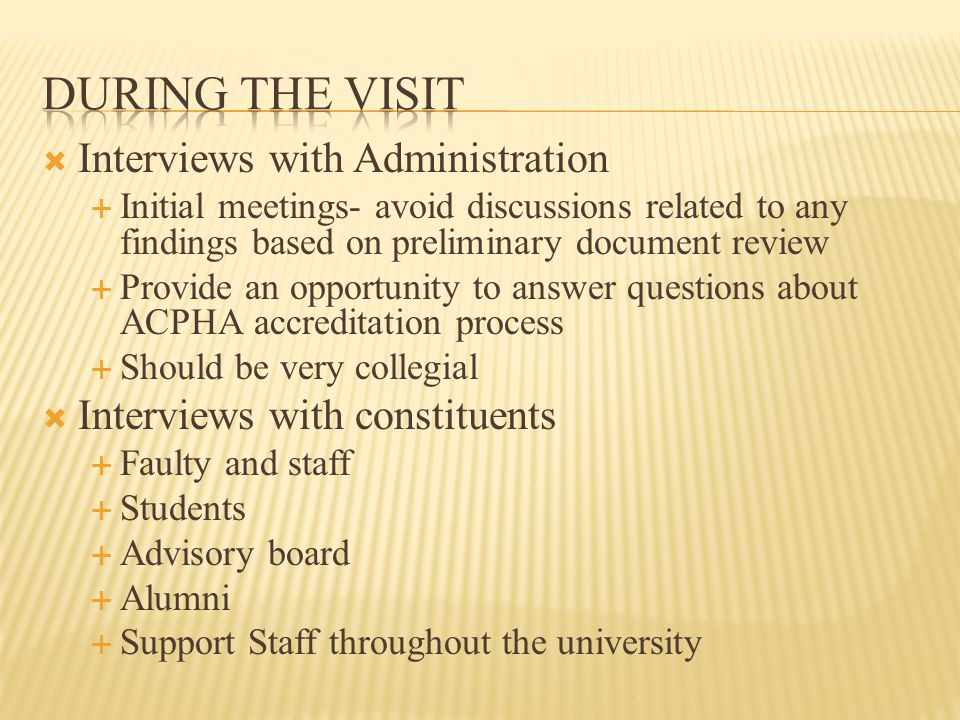 DURING THE VISIT

Interviews with Administration

Initial meetings- avoid discussions related to any findings based on preliminary document review

Provide an opportunity to answer questions about ACPHA accreditation process

Should be very collegial

Interviews with constituents

Faulty and staff

Students

Advisory board

Alumni

Support Staff throughout the university